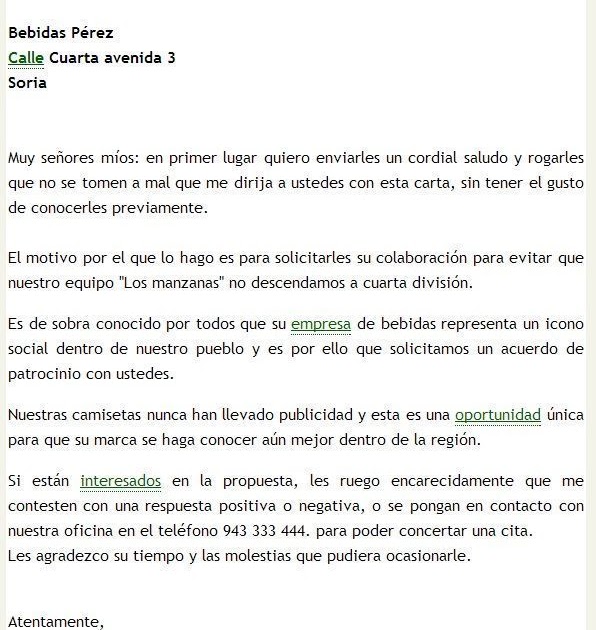 Bebidas Pérez
Calle Cuarta avenida 3
Soria

Muy señores míos: en primer lugar quiero enviarles un cordial saludo y rogarles que no se tomen a mal que me dirija a ustedes con esta carta, sin tener el gusto de conocerles previamente.

El motivo por el que lo hago es para solicitarles su colaboración para evitar que nuestro equipo "Los manzanas" no descendamos a cuarta división.

Es de sobra conocido por todos que su empresa de bebidas representa un icono social dentro de nuestro pueblo y es por ello que solicitamos un acuerdo de patrocinio con ustedes.

Nuestras camisetas nunca han llevado publicidad y esta es una oportunidad única para que su marca se haga conocer aún mejor dentro de la región.

Si están interesados en la propuesta, les ruego encarecidamente que me contesten con una respuesta positiva o negativa, o se pongan en contacto con nuestra oficina en el teléfono 943 333 444. para poder concertar una cita.
Les agradezco su tiempo y las molestias que pudiera ocasionarle.

Atentamente,